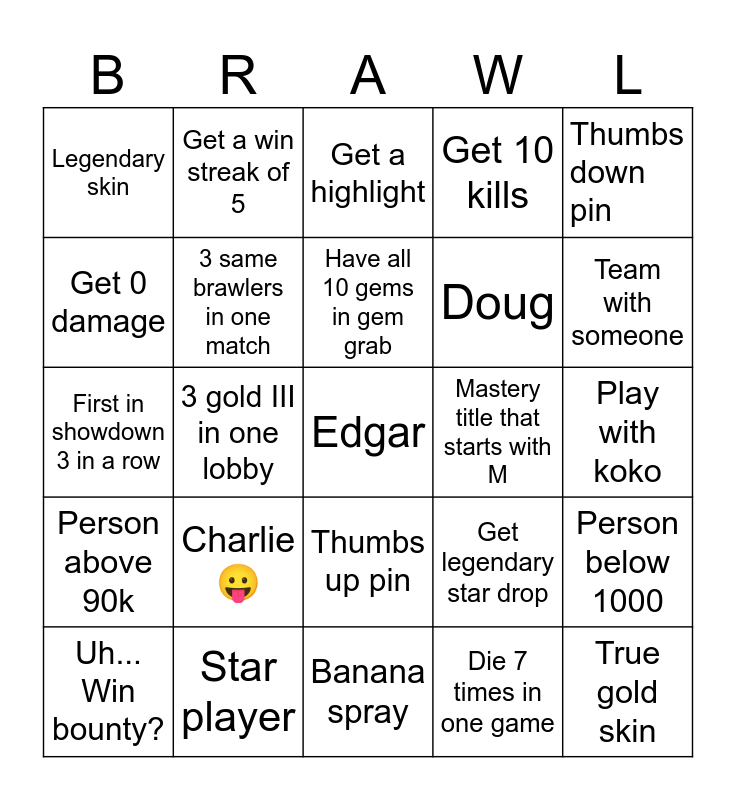 | B | R | A | W | L |
|---|---|---|---|---|
| Legendary skin | Get a win streak of 5 | Get a highlight | Get 10 kills | Thumbs down pin |
| Get 0 damage | 3 same brawlers in one match | Have all 10 gems in gem grab | Doug | Team with someone |
| First in showdown 3 in a row | 3 gold III in one lobby | Edgar | Mastery title that starts with M | Play with koko |
| Person above 90k | Charlie 😛 | Thumbs up pin | Get legendary star drop | Person below 1000 |
| Uh... Win bounty? | Star player | Banana spray | Die 7 times in one game | True gold skin |